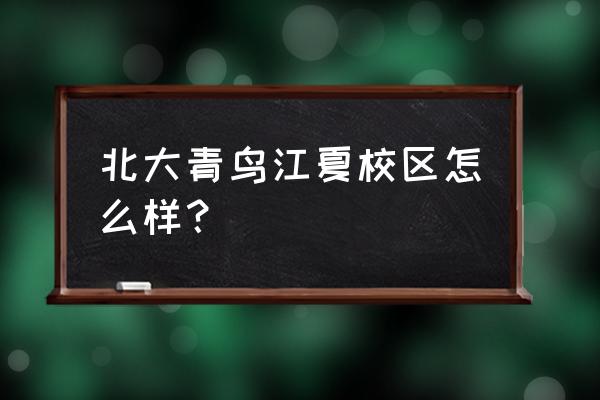 北大青鸟江夏校区怎么样？